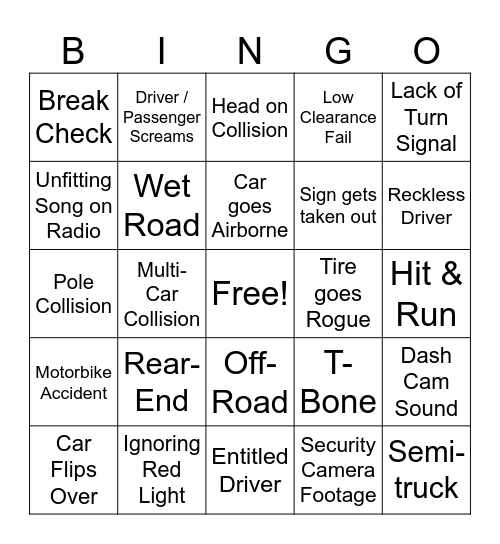 | B | I | N | G | O |
|---|---|---|---|---|
| Break Check | Driver / Passenger Screams | Head on Collision | Low Clearance Fail | Lack of Turn Signal |
| Unfitting Song on Radio | Wet Road | Car goes Airborne | Sign gets taken out | Reckless Driver |
| Pole Collision | Multi-Car Collision | Free! | Tire goes Rogue | Hit & Run |
| Motorbike Accident | Rear-End | Off-Road | T-Bone | Dash Cam Sound |
| Car Flips Over | Ignoring Red Light | Entitled Driver | Security Camera Footage | Semi-truck |